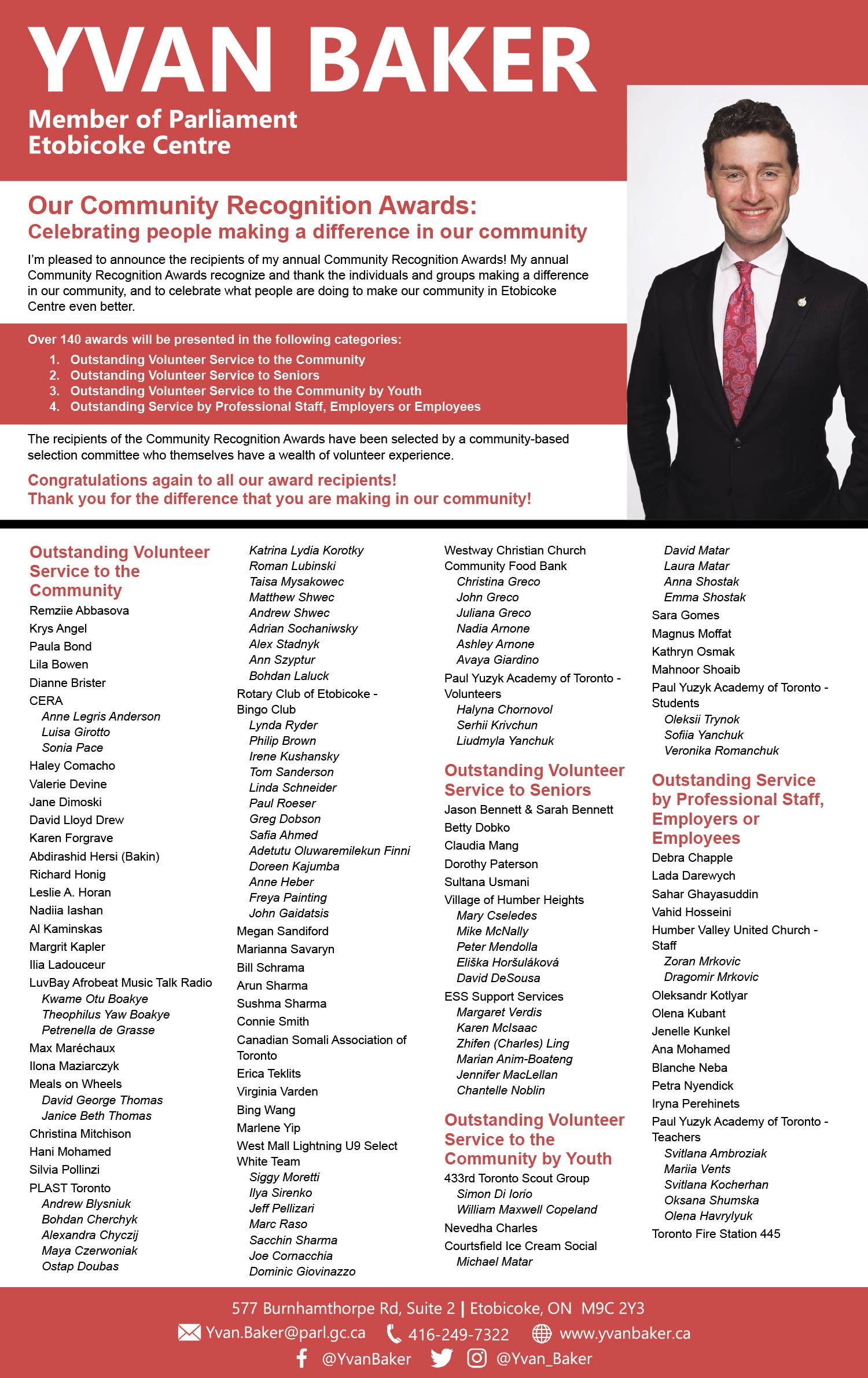 YVAN BAKER
Member of Parliament
Etobicoke Centre

Our Community Recognition Awards:
Celebrating people making a difference in our community

I'm pleased to announce the recipients of my annual Community Recognition Awards! My annual Community Recognition Awards recognize and thank the individuals and groups making a difference in our community, and to celebrate what people are doing to make our community in Etobicoke Centre even better.

Over 140 awards will be presented in the following categories:
1. Outstanding Volunteer Service to the Community
2. Outstanding Volunteer Service to Seniors
3. Outstanding Volunteer Service to the Community by Youth
4. Outstanding Service by Professional Staff, Employers or Employees

The recipients of the Community Recognition Awards have been selected by a community-based selection committee who themselves have a wealth of volunteer experience.

Congratulations again to all our award recipients!
Thank you for the difference that you are making in our community!

Outstanding Volunteer Service to the Community
Remziie Abbasova
Krys Angel
Paula Bond
Lila Bowen
Dianne Brister
CERA
Anne Legris Anderson
Luisa Girotto
Sonia Pace
Haley Comacho
Valerie Devine
Jane Dimoski
David Lloyd Drew
Karen Forgrave
Abdirashid Hersi (Bakin)
Richard Honig
Leslie A. Horan
Nadiia Iashan
Al Kaminskas
Margrit Kapler
Ilia Ladouceur
LuvBay Afrobeat Music Talk Radio
Kwame Otu Boakye
Theophilus Yaw Boakye
Petrenella de Grasse
Max Maréchaux
Ilona Maziarczyk
Meals on Wheels
David George Thomas
Janice Beth Thomas
Christina Mitchison
Hani Mohamed
Silvia Pollinzi
PLAST Toronto
Andrew Blysniuk
Bohdan Cherchyk
Alexandra Chyczij
Maya Czerwoniak
Ostap Doubas

Katrina Lydia Korotky
Roman Lubinski
Taisa Mysakowec
Matthew Shwec
Andrew Shwec
Adrian Sochaniwsky
Alex Stadnyk
Ann Szyptur
Bohdan Laluck
Rotary Club of Etobicoke - Bingo Club
Lynda Ryder
Philip Brown
Irene Kushansky
Tom Sanderson
Linda Schneider
Paul Roeser
Greg Dobson
Safia Ahmed
Adetutu Oluwaremilekun Finni
Doreen Kajumba
Anne Heber
Freya Painting
John Gaidatsis
Megan Sandiford
Marianna Savaryn
Bill Schrama
Arun Sharma
Sushma Sharma
Connie Smith
Canadian Somali Association of Toronto
Erica Teklits
Virginia Varden
Bing Wang
Marlene Yip
West Mall Lightning U9 Select White Team
Siggy Moretti
Ilya Sirenko
Jeff Pellizari
Marc Raso
Sacchin Sharma
Joe Cornacchia
Dominic Giovinazzo

Westway Christian Church Community Food Bank
Christina Greco
John Greco
Juliana Greco
Nadia Arnone
Ashley Arnone
Avaya Giardino
Paul Yuzyk Academy of Toronto - Volunteers
Halyna Chornovol
Serhii Krivchun
Liudmyla Yanchuk

Outstanding Volunteer Service to Seniors
Jason Bennett & Sarah Bennett
Betty Dobko
Claudia Mang
Dorothy Paterson
Sultana Usmani
Village of Humber Heights
Mary Cseledes
Mike McNally
Peter Mendolla
Eliška Horšuláková
David DeSousa
ESS Support Services
Margaret Verdis
Karen McIsaac
Zhifen (Charles) Ling
Marian Anim-Boateng
Jennifer MacLellan
Chantelle Noblin

Outstanding Volunteer Service to the Community by Youth
433rd Toronto Scout Group
Simon Di Iorio
William Maxwell Copeland
Nevedha Charles
Courtsfield Ice Cream Social
Michael Matar

David Matar
Laura Matar
Anna Shostak
Emma Shostak
Sara Gomes
Magnus Moffat
Kathryn Osmak
Mahnoor Shoaib
Paul Yuzyk Academy of Toronto - Students
Oleksii Trynok
Sofiia Yanchuk
Veronika Romanchuk

Outstanding Service by Professional Staff, Employers or Employees
Debra Chapple
Lada Darewych
Sahar Ghayasuddin
Vahid Hosseini
Humber Valley United Church - Staff
Zoran Mrkovic
Dragomir Mrkovic
Oleksandr Kotlyar
Olena Kubant
Jenelle Kunkel
Ana Mohamed
Blanche Neba
Petra Nyendick
Iryna Perehinets
Paul Yuzyk Academy of Toronto - Teachers
Svitlana Ambroziak
Mariia Vents
Svitlana Kocherhan
Oksana Shumska
Olena Havrylyuk
Toronto Fire Station 445

577 Burnhamthorpe Rd, Suite 2 | Etobicoke, ON M9C 2Y3
Yvan.Baker@parl.gc.ca 416-249-7322 www.yvanbaker.ca
@YvanBaker @Yvan_Baker